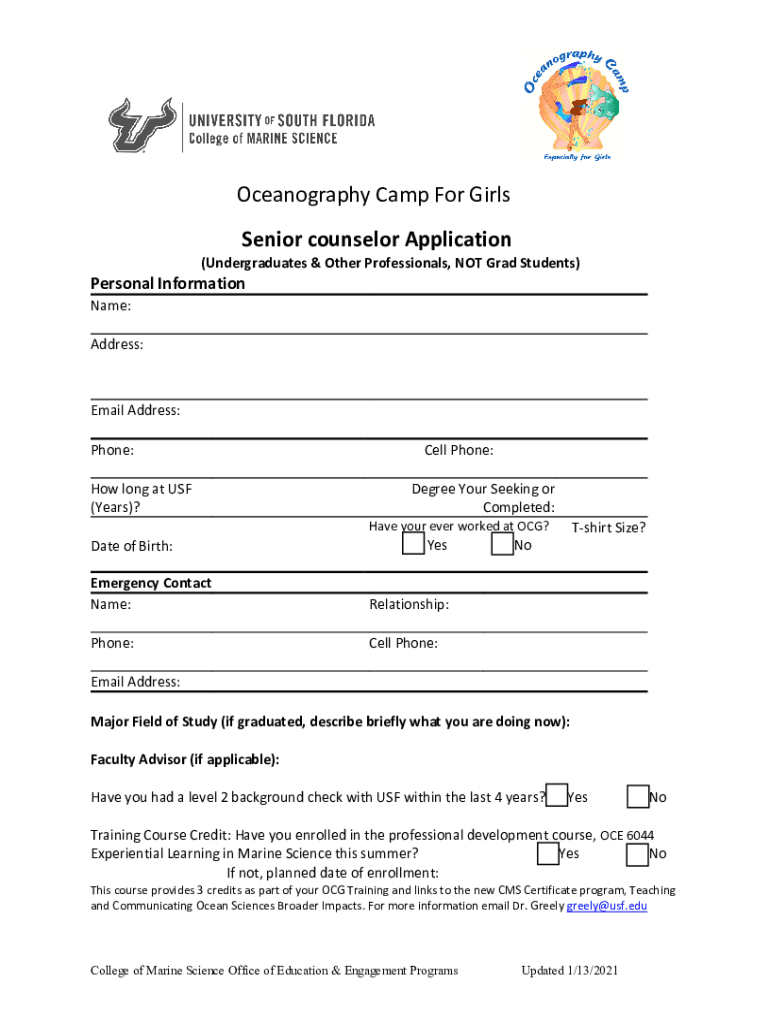 UNIVERSITY OF SOUTH FLORIDA
College of MARINE SCIENCE

Oceanography Camp
Especially for Girls

Oceanography Camp For Girls

Senior counselor Application

(Undergraduates & Other Professionals, NOT Grad Students)

Personal Information

Name:

Address:

Email Address:

Phone: Cell Phone:

How long at USF (Years)? Degree Your Seeking or Completed:

Date of Birth: Have your ever worked at OCG? Yes No T-shirt Size?

Emergency Contact

Name: Relationship:

Phone: Cell Phone:

Email Address:

Major Field of Study (if graduated, describe briefly what you are doing now):

Faculty Advisor (if applicable):

Have you had a level 2 background check with USF within the last 4 years? Yes No

Training Course Credit: Have you enrolled in the professional development course, OCE 6044 Experiential Learning in Marine Science this summer? Yes No

If not, planned date of enrollment:

This course provides 3 credits as part of your OCG Training and links to the new CMS Certificate program, Teaching and Communicating Ocean Sciences Broader Impacts. For more information email Dr. Greely greely@usf.edu

College of Marine Science Office of Education & Engagement Programs Updated 1/13/2021